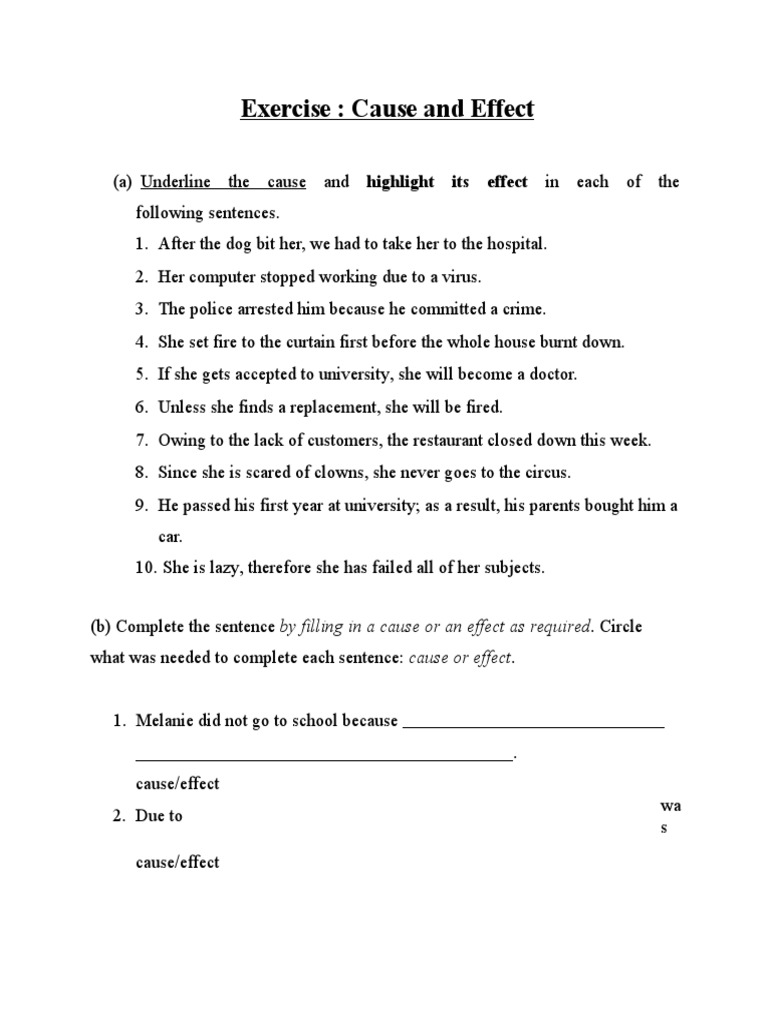 Exercise : Cause and Effect

(a) Underline the cause and highlight its effect in each of the following sentences.

1. After the dog bit her, we had to take her to the hospital.
2. Her computer stopped working due to a virus.
3. The police arrested him because he committed a crime.
4. She set fire to the curtain first before the whole house burnt down.
5. If she gets accepted to university, she will become a doctor.
6. Unless she finds a replacement, she will be fired.
7. Owing to the lack of customers, the restaurant closed down this week.
8. Since she is scared of clowns, she never goes to the circus.
9. He passed his first year at university; as a result, his parents bought him a car.
10. She is lazy, therefore she has failed all of her subjects.

(b) Complete the sentence by filling in a cause or an effect as required. Circle what was needed to complete each sentence: cause or effect.

1. Melanie did not go to school because ______________________________ ____________________________________________.

cause/effect

2. Due to

wa
s

cause/effect